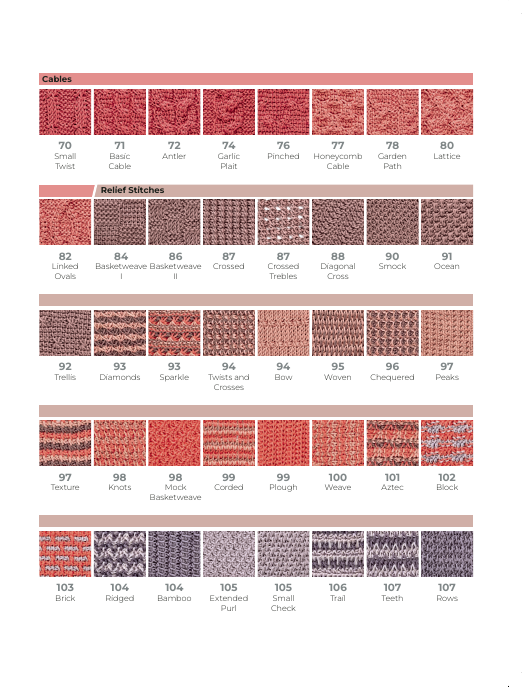 Cables

70
Small Twist

71
Basic Cable

72
Antler

74
Garlic Plait

76
Pinched

77
Honeycomb Cable

78
Garden Path

80
Lattice

Relief Stitches

82
Linked Ovals

84
Basketweave I

86
Basketweave II

87
Crossed

87
Crossed Trebles

88
Diagonal Cross

90
Smock

91
Ocean

92
Trellis

93
Diamonds

93
Sparkle

94
Twists and Crosses

94
Bow

95
Woven

96
Chequered

97
Peaks

97
Texture

98
Knots

98
Mock Basketweave

99
Corded

99
Plough

100
Weave

101
Aztec

102
Block

103
Brick

104
Ridged

104
Bamboo

105
Extended Purl

105
Small Check

106
Trail

107
Teeth

107
Rows